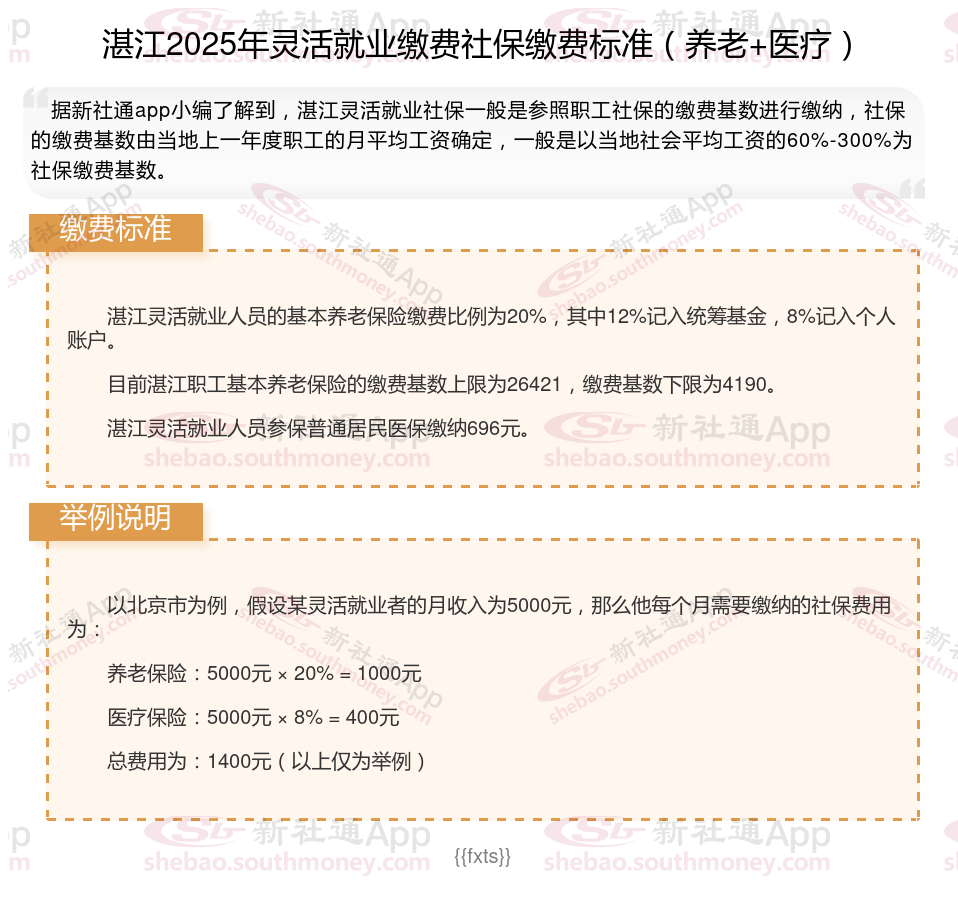 湛江2025年灵活就业缴费社保缴费标准（养老+医疗）

据新社通app小编了解到，湛江灵活就业社保一般是参照职工社保的缴费基数进行缴纳，社保的缴费基数由当地上一年度职工的月平均工资确定，一般是以当地社会平均工资的60%-300%为社保缴费基数。

缴费标准

湛江灵活就业人员的基本养老保险缴费比例为20%，其中12%记入统筹基金，8%记入个人账户。

目前湛江职工基本养老保险的缴费基数上限为26421，缴费基数下限为4190。

湛江灵活就业人员参保普通居民医保缴纳696元。

举例说明

以北京市为例，假设某灵活就业者的月收入为5000元，那么他每个月需要缴纳的社保费用为：

养老保险：5000元 × 20% = 1000元

医疗保险：5000元 × 8% = 400元

总费用为：1400元（以上仅为举例）

{{fxts}}

新社通App shebao.southmoney.com